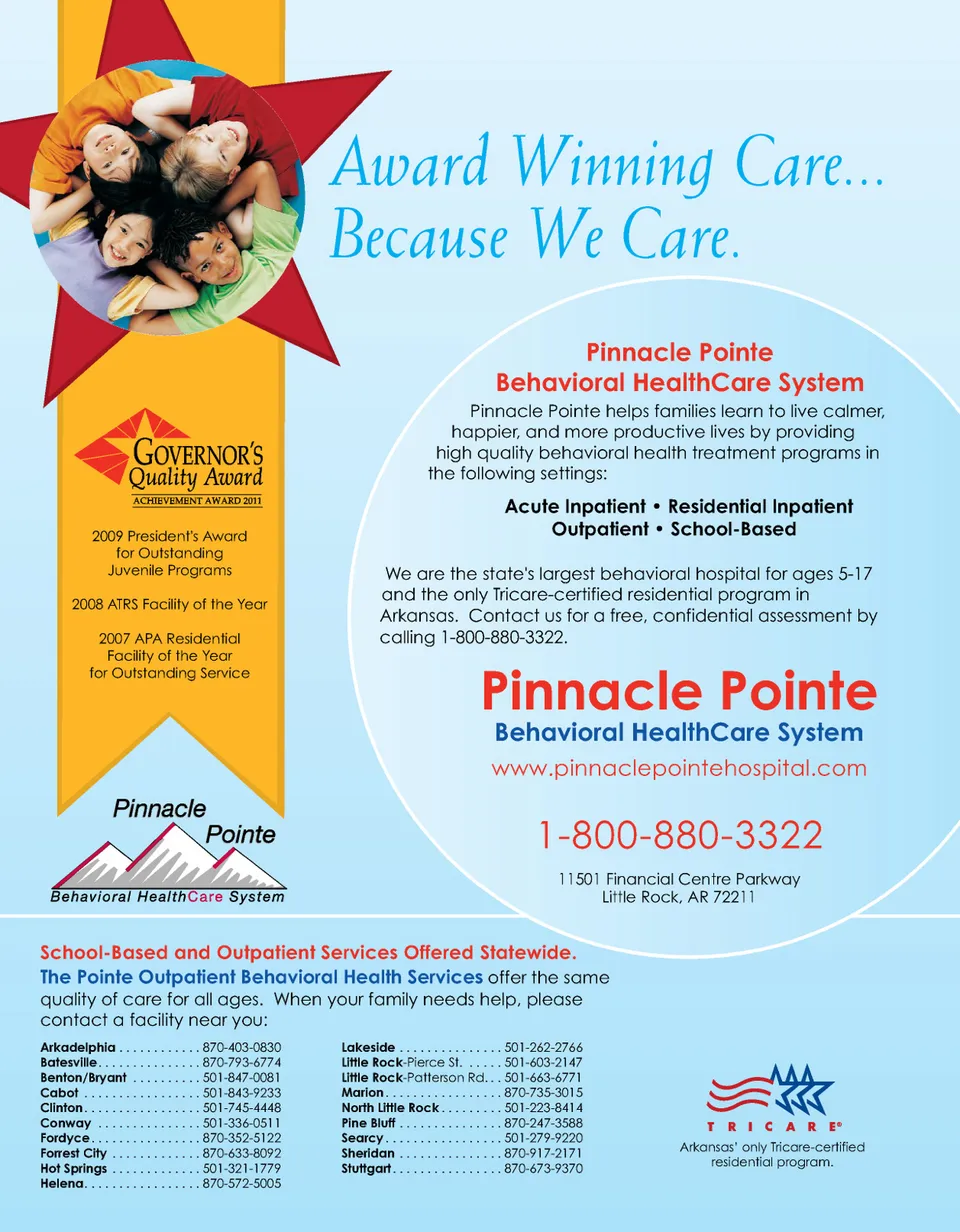 Award Winning Care...
Because We Care.

GOVERNOR'S
Quality Award
ACHIEVEMENT AWARD 2011

2009 President's Award for Outstanding Juvenile Programs

2008 ATRS Facility of the Year

2007 APA Residential Facility of the Year for Outstanding Service

Pinnacle
Pointe
Behavioral HealthCare System

Pinnacle Pointe
Behavioral HealthCare System

Pinnacle Pointe helps families learn to live calmer, happier, and more productive lives by providing high quality behavioral health treatment programs in the following settings:

Acute Inpatient • Residential Inpatient
Outpatient • School-Based

We are the state's largest behavioral hospital for ages 5-17 and the only Tricare-certified residential program in Arkansas. Contact us for a free, confidential assessment by calling 1-800-880-3322.

Pinnacle Pointe
Behavioral HealthCare System
www.pinnaclepointehospital.com

1-800-880-3322

11501 Financial Centre Parkway
Little Rock, AR 72211

School-Based and Outpatient Services Offered Statewide.
The Pointe Outpatient Behavioral Health Services offer the same quality of care for all ages. When your family needs help, please contact a facility near you:

Arkadelphia 870-403-0830
Batesville 870-793-6774
Benton/Bryant 501-847-0081
Cabot 501-843-9233
Clinton 501-745-4448
Conway 501-336-0511
Fordyce 870-352-5122
Forrest City 870-633-8092
Hot Springs 501-321-1779
Helena 870-572-5005

Lakeside 501-262-2766
Little Rock-Pierce St. 501-603-2147
Little Rock-Patterson Rd. 501-663-6771
Marion 870-735-3015
North Little Rock 501-223-8414
Pine Bluff 870-247-3588
Searcy 501-279-9220
Sheridan 870-917-2171
Stuttgart 870-673-9370

TRICARE®
Arkansas' only Tricare-certified residential program.